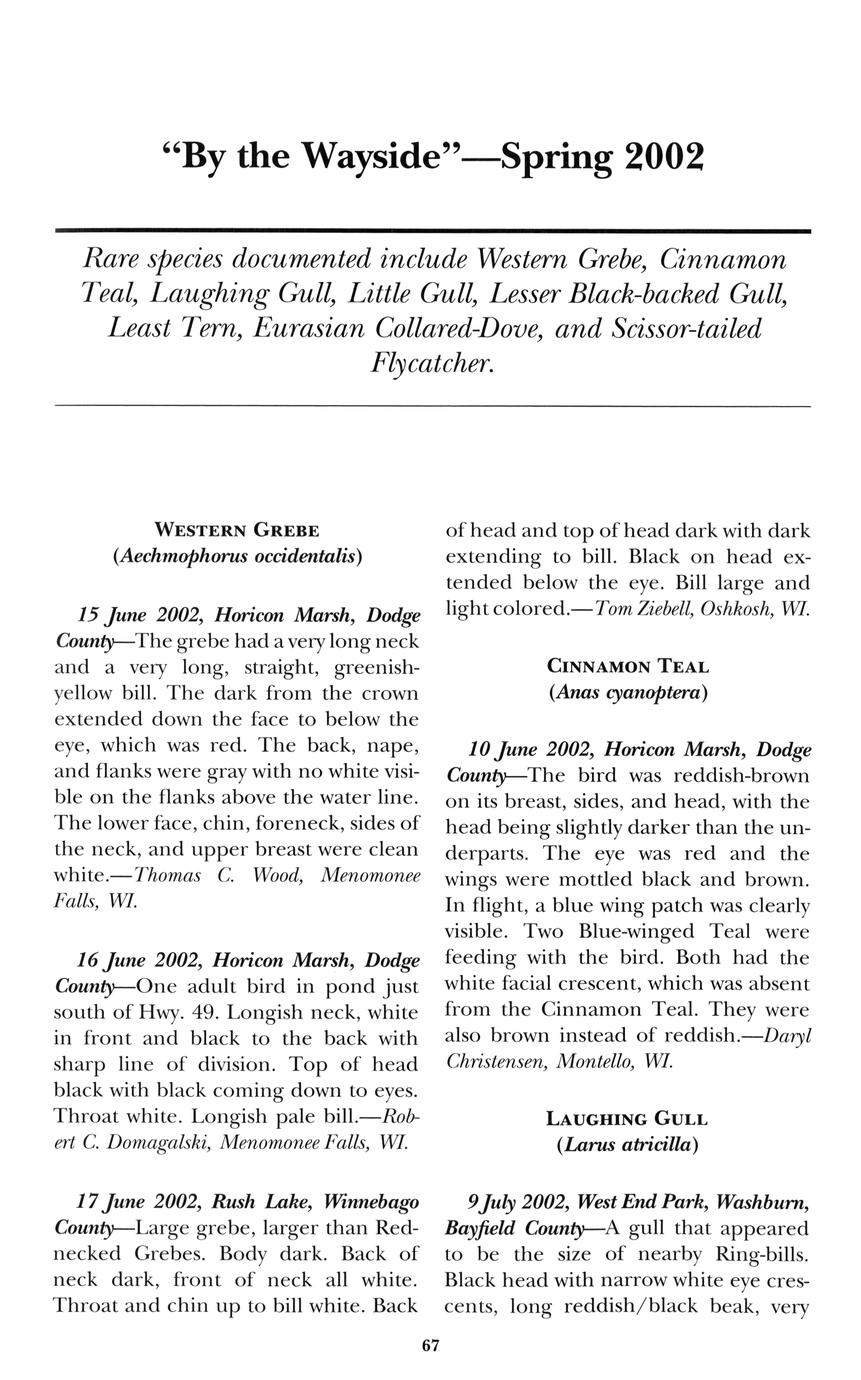 “By the Wayside”—Spring 2002

Rare species documented include Western Grebe, Cinnamon Teal, Laughing Gull, Little Gull, Lesser Black-backed Gull, Least Tern, Eurasian Collared-Dove, and Scissor-tailed Flycatcher.

WESTERN GREBE
(Aechmophorus occidentalis)

15 June 2002, Horicon Marsh, Dodge County—The grebe had a very long neck and a very long, straight, greenish-yellow bill. The dark from the crown extended down the face to below the eye, which was red. The back, nape, and flanks were gray with no white visible on the flanks above the water line. The lower face, chin, foreneck, sides of the neck, and upper breast were clean white.—Thomas C. Wood, Menomonee Falls, WI.

16 June 2002, Horicon Marsh, Dodge County—One adult bird in pond just south of Hwy. 49. Longish neck, white in front and black to the back with sharp line of division. Top of head black with black coming down to eyes. Throat white. Longish pale bill.—Robert C. Domagalski, Menomonee Falls, WI.

17 June 2002, Rush Lake, Winnebago County—Large grebe, larger than Red-necked Grebes. Body dark. Back of neck dark, front of neck all white. Throat and chin up to bill white. Back of head and top of head dark with dark extending to bill. Black on head extended below the eye. Bill large and light colored.—Tom Ziebell, Oshkosh, WI.

CINNAMON TEAL
(Anas cyanoptera)

10 June 2002, Horicon Marsh, Dodge County—The bird was reddish-brown on its breast, sides, and head, with the head being slightly darker than the underparts. The eye was red and the wings were mottled black and brown. In flight, a blue wing patch was clearly visible. Two Blue-winged Teal were feeding with the bird. Both had the white facial crescent, which was absent from the Cinnamon Teal. They were also brown instead of reddish.—Daryl Christensen, Montello, WI.

LAUGHING GULL
(Larus atricilla)

9 July 2002, West End Park, Washburn, Bayfield County—A gull that appeared to be the size of nearby Ring-bills. Black head with narrow white eye crescents, long reddish/black beak, very

67